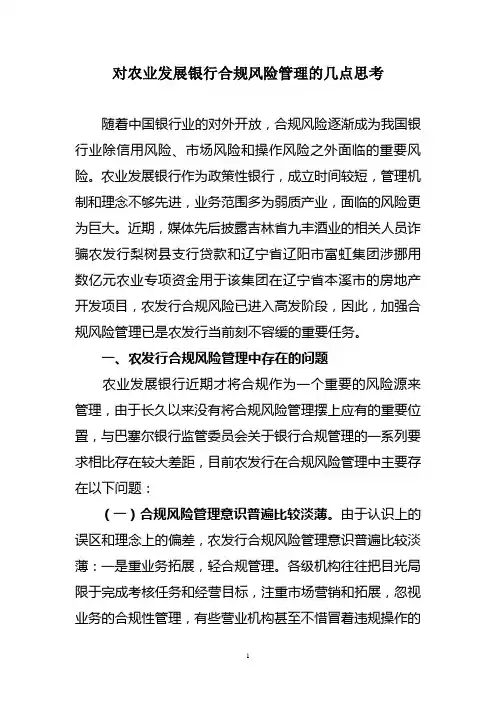 对农业发展银行合规风险管理的几点思考

随着中国银行业的对外开放，合规风险逐渐成为我国银行业除信用风险、市场风险和操作风险之外面临的重要风险。农业发展银行作为政策性银行，成立时间较短，管理机制和理念不够先进，业务范围多为弱质产业，面临的风险更为巨大。近期，媒体先后披露吉林省九丰酒业的相关人员诈骗农发行梨树县支行贷款和辽宁省辽阳市富虹集团涉挪用数亿元农业专项资金用于该集团在辽宁省本溪市的房地产开发项目，农发行合规风险已进入高发阶段，因此，加强合规风险管理已是农发行当前刻不容缓的重要任务。

一、农发行合规风险管理中存在的问题

农业发展银行近期才将合规作为一个重要的风险源来管理，由于长久以来没有将合规风险管理摆上应有的重要位置，与巴塞尔银行监管委员会关于银行合规管理的一系列要求相比存在较大差距，目前农发行在合规风险管理中主要存在以下问题：

（一）合规风险管理意识普遍比较淡薄。由于认识上的误区和理念上的偏差，农发行合规风险管理意识普遍比较淡薄：一是重业务拓展，轻合规管理。各级机构往往把目光局限于完成考核任务和经营目标，注重市场营销和拓展，忽视业务的合规性管理，有些营业机构甚至不惜冒着违规操作的

1